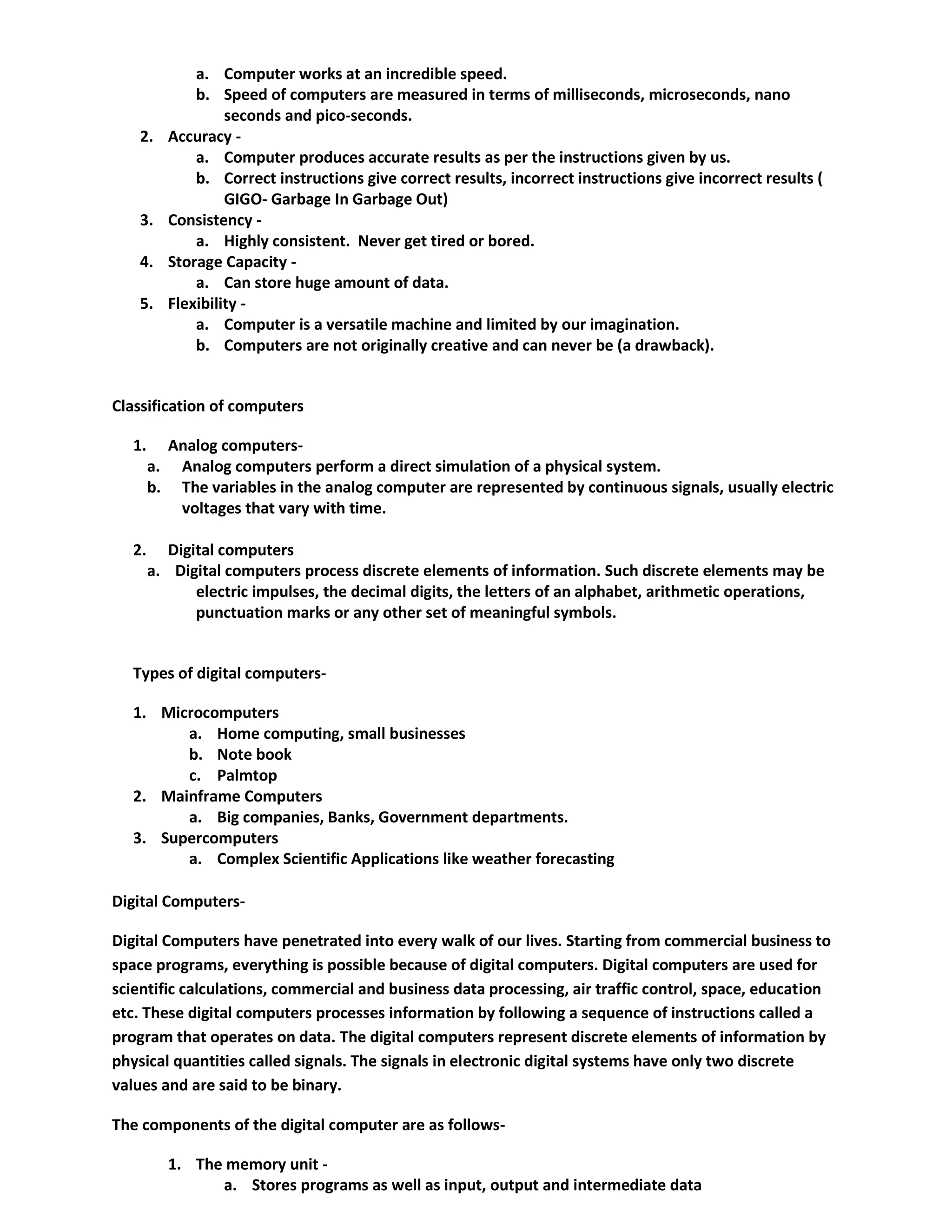 a. Computer works at an incredible speed.
b. Speed of computers are measured in terms of milliseconds, microseconds, nano seconds and pico-seconds.
2. Accuracy -
a. Computer produces accurate results as per the instructions given by us.
b. Correct instructions give correct results, incorrect instructions give incorrect results ( GIGO- Garbage In Garbage Out)
3. Consistency -
a. Highly consistent. Never get tired or bored.
4. Storage Capacity -
a. Can store huge amount of data.
5. Flexibility -
a. Computer is a versatile machine and limited by our imagination.
b. Computers are not originally creative and can never be (a drawback).

Classification of computers

1. Analog computers-
a. Analog computers perform a direct simulation of a physical system.
b. The variables in the analog computer are represented by continuous signals, usually electric voltages that vary with time.

2. Digital computers
a. Digital computers process discrete elements of information. Such discrete elements may be electric impulses, the decimal digits, the letters of an alphabet, arithmetic operations, punctuation marks or any other set of meaningful symbols.

Types of digital computers-

1. Microcomputers
a. Home computing, small businesses
b. Note book
c. Palmtop
2. Mainframe Computers
a. Big companies, Banks, Government departments.
3. Supercomputers
a. Complex Scientific Applications like weather forecasting

Digital Computers-

Digital Computers have penetrated into every walk of our lives. Starting from commercial business to space programs, everything is possible because of digital computers. Digital computers are used for scientific calculations, commercial and business data processing, air traffic control, space, education etc. These digital computers processes information by following a sequence of instructions called a program that operates on data. The digital computers represent discrete elements of information by physical quantities called signals. The signals in electronic digital systems have only two discrete values and are said to be binary.

The components of the digital computer are as follows-

1. The memory unit -
a. Stores programs as well as input, output and intermediate data